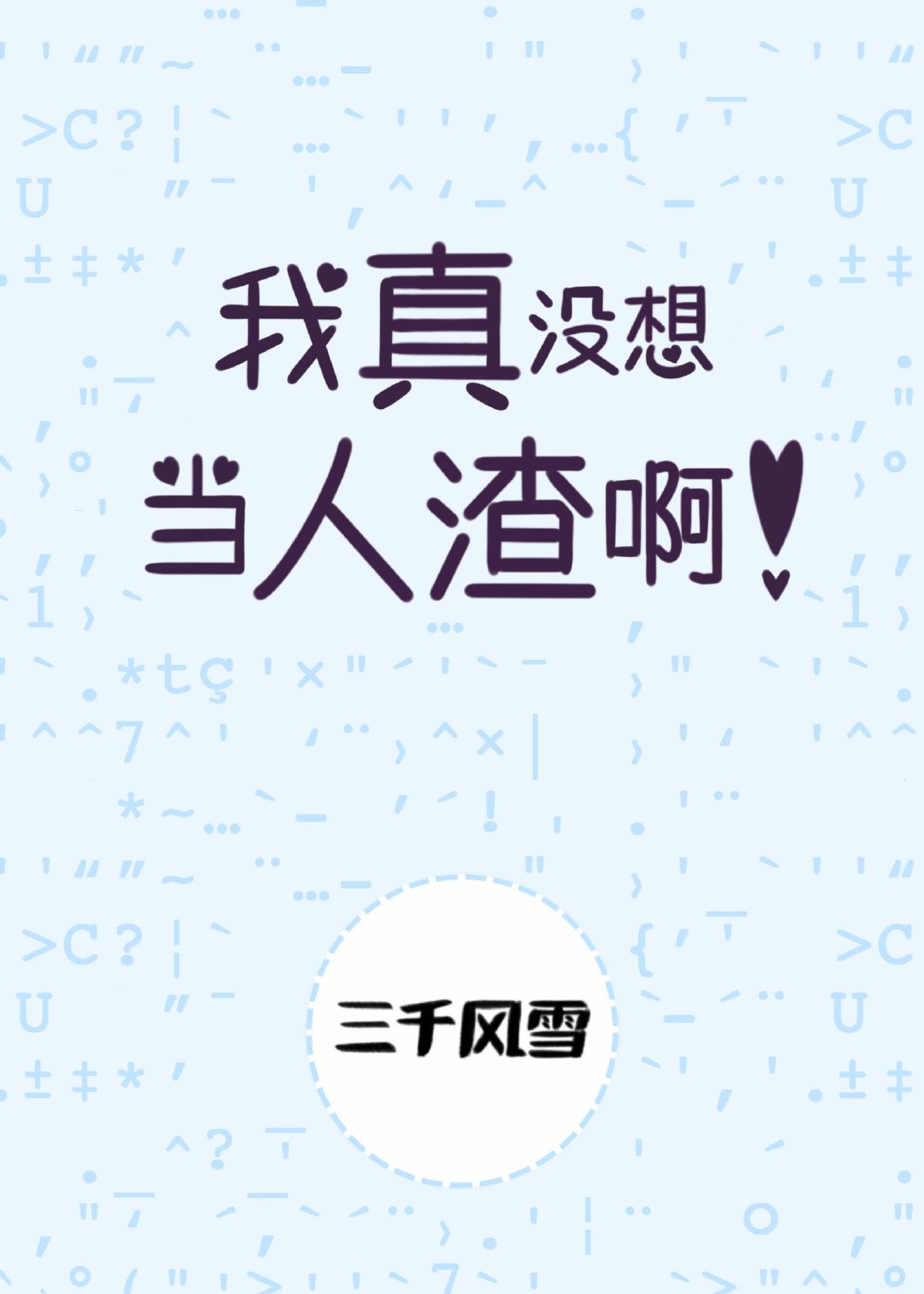 我真没想当人渣啊!

三千风雪